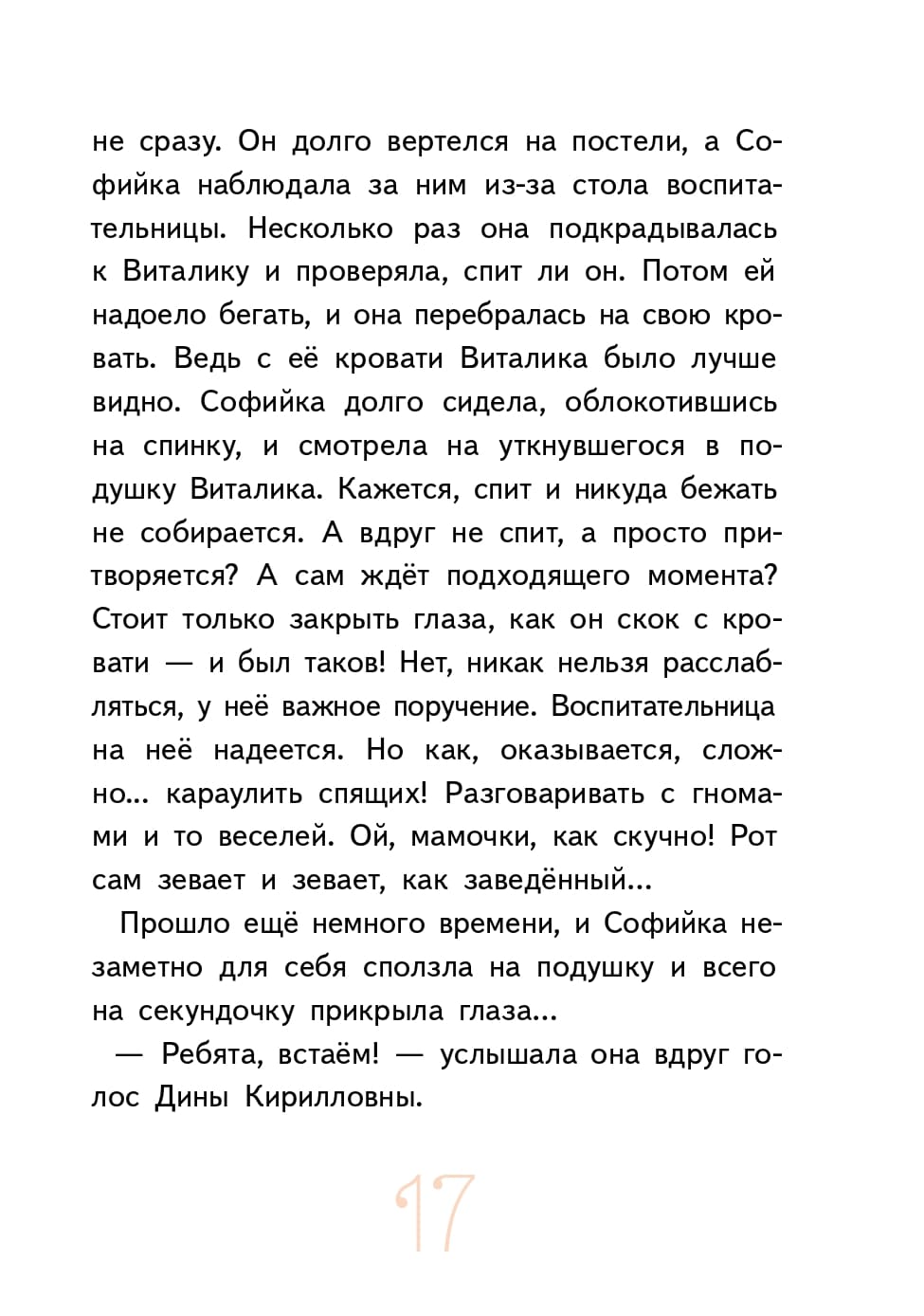 не сразу. Он долго вертелся на постели, а Софийка наблюдала за ним из-за стола воспитательницы. Несколько раз она подкрадывалась к Виталику и проверяла, спит ли он. Потом ей надоело бегать, и она перебралась на свою кровать. Ведь с её кровати Виталика было лучше видно. Софийка долго сидела, облокотившись на спинку, и смотрела на уткнувшегося в подушку Виталика. Кажется, спит и никуда бежать не собирается. А вдруг не спит, а просто притворяется? А сам ждёт подходящего момента? Стоит только закрыть глаза, как он скок с кровати — и был таков! Нет, никак нельзя расслабляться, у неё важное поручение. Воспитательница на неё надеется. Но как, оказывается, сложно... караулить спящих! Разговаривать с гномами и то веселей. Ой, мамочки, как скучно! Рот сам зевает и зевает, как заведённый...

Прошло ещё немного времени, и Софийка незаметно для себя сползла на подушку и всего на секундочку прикрыла глаза...

— Ребята, встаём! — услышала она вдруг голос Дины Кирилловны.

17